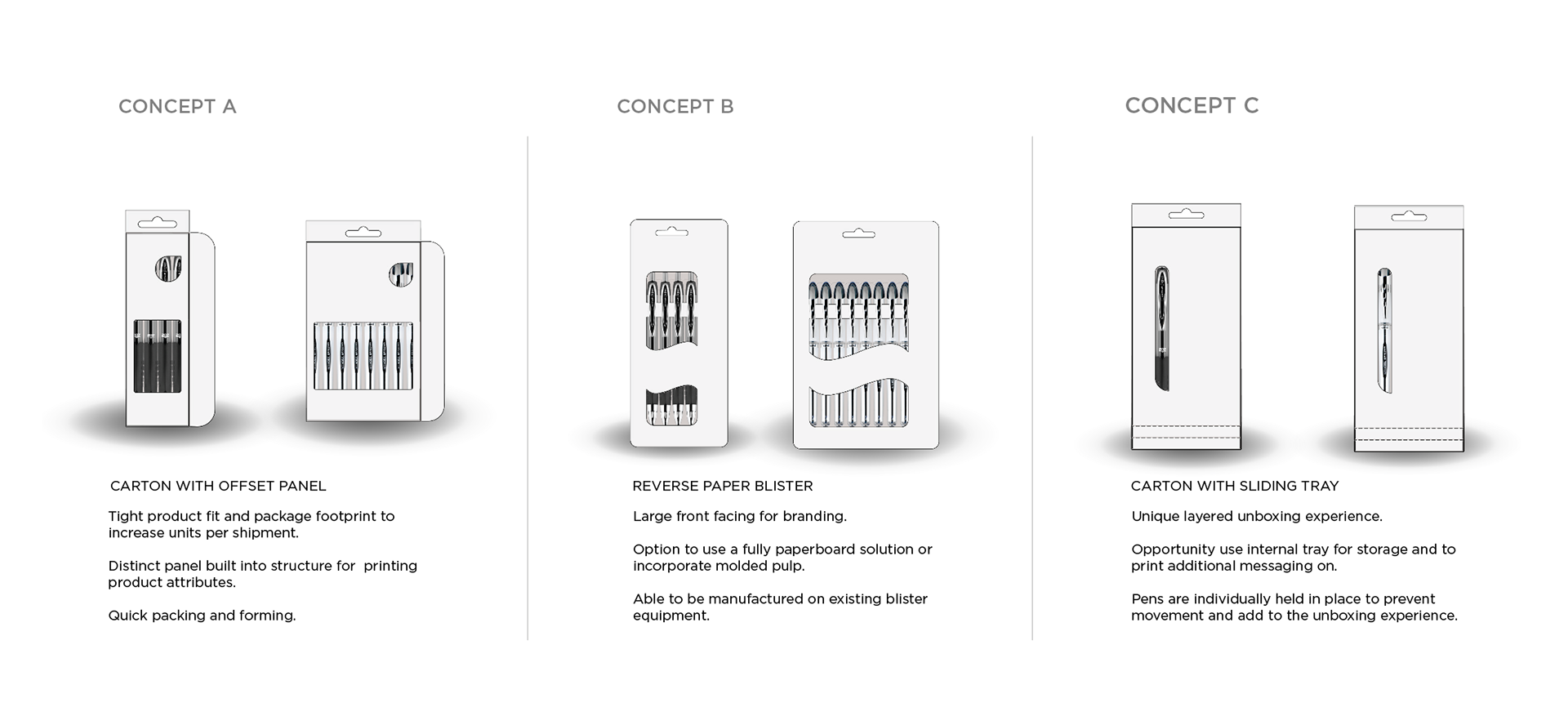 CONCEPT A

CARTON WITH OFFSET PANEL

Tight product fit and package footprint to increase units per shipment.

Distinct panel built into structure for  printing product attributes.

Quick packing and forming.

CONCEPT B

REVERSE PAPER BLISTER

Large front facing for branding.

Option to use a fully paperboard solution or incorporate molded pulp.

Able to be manufactured on existing blister equipment.

CONCEPT C

CARTON WITH SLIDING TRAY

Unique layered unboxing experience.

Opportunity use internal tray for storage and to print additional messaging on.

Pens are individually held in place to prevent movement and add to the unboxing experience.